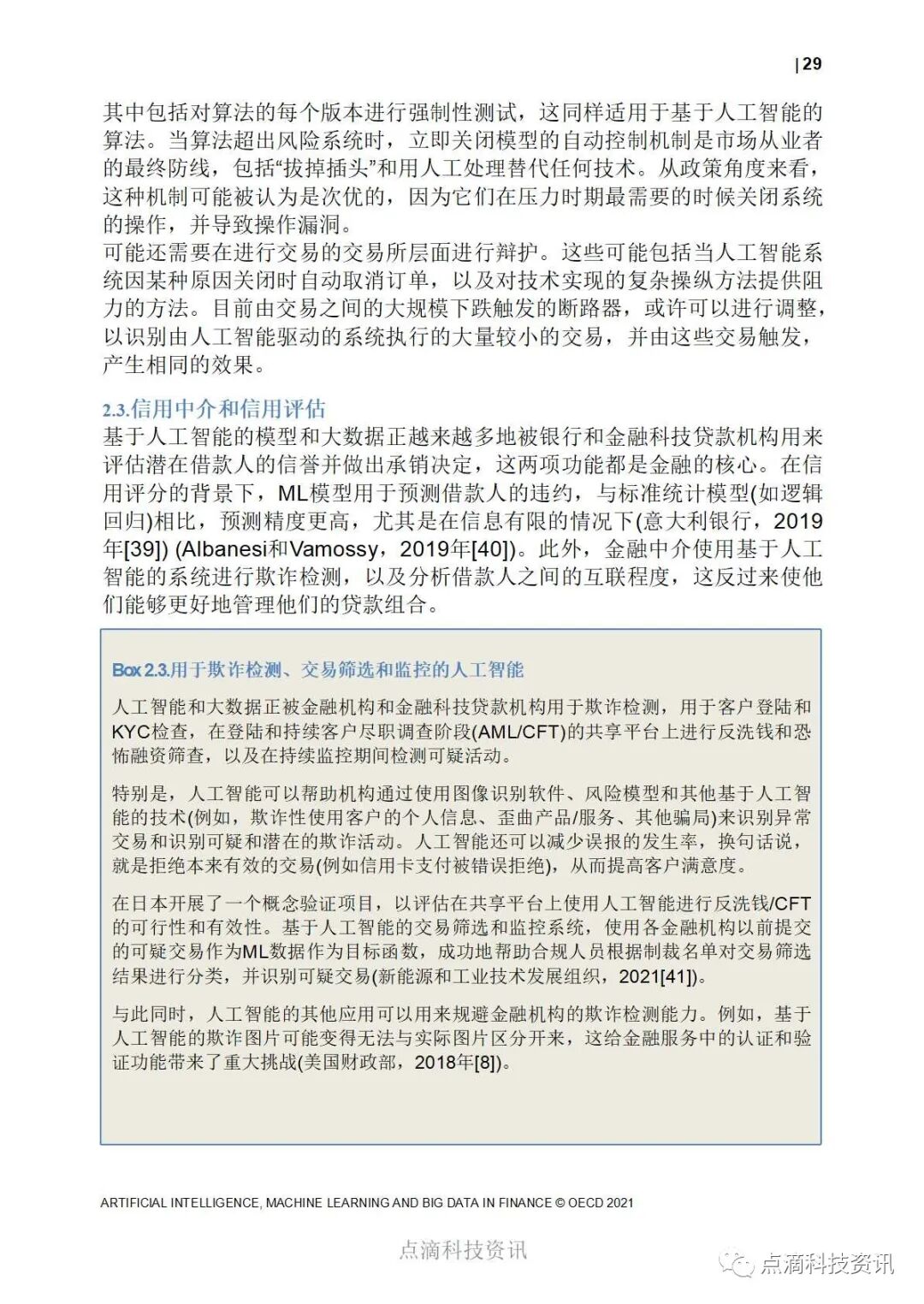 | 29

其中包括对算法的每个版本进行强制性测试，这同样适用于基于人工智能的算法。当算法超出风险系统时，立即关闭模型的自动控制机制是市场从业者的最终防线，包括“拔掉插头”和用人工处理替代任何技术。从政策角度来看，这种机制可能被认为是次优的，因为它们在压力时期最需要的时候关闭系统的操作，并导致操作漏洞。

可能还需要在进行交易的交易所层面进行辩护。这些可能包括当人工智能系统因某种原因关闭时自动取消订单，以及对技术实现的复杂操纵方法提供阻力的方法。目前由交易之间的大规模下跌触发的断路器，或许可以进行调整，以识别由人工智能驱动的系统执行的大量较小的交易，并由这些交易触发，产生相同的效果。

2.3.信用中介和信用评估

基于人工智能的模型和大数据正越来越多地被银行和金融科技贷款机构用来评估潜在借款人的信誉并做出承销决定，这两项功能都是金融的核心。在信用评分的背景下，ML模型用于预测借款人的违约，与标准统计模型(如逻辑回归)相比，预测精度更高，尤其是在信息有限的情况下(意大利银行，2019年[39]) (Albanesi和Vamossy，2019年[40])。此外，金融中介使用基于人工智能的系统进行欺诈检测，以及分析借款人之间的互联程度，这反过来使他们能够更好地管理他们的贷款组合。

Box 2.3.用于欺诈检测、交易筛选和监控的人工智能

人工智能和大数据正被金融机构和金融科技贷款机构用于欺诈检测，用于客户登陆和KYC检查，在登陆和持续客户尽职调查阶段(AML/CFT)的共享平台上进行反洗钱和恐怖融资筛查，以及在持续监控期间检测可疑活动。

特别是，人工智能可以帮助机构通过使用图像识别软件、风险模型和其他基于人工智能的技术(例如，欺诈性使用客户的个人信息、歪曲产品/服务、其他骗局)来识别异常交易和识别可疑和潜在的欺诈活动。人工智能还可以减少误报的发生率，换句话说，就是拒绝本来有效的交易(例如信用卡支付被错误拒绝)，从而提高客户满意度。

在日本开展了一个概念验证项目，以评估在共享平台上使用人工智能进行反洗钱/CFT的可行性和有效性。基于人工智能的交易筛选和监控系统，使用各金融机构以前提交的可疑交易作为ML数据作为目标函数，成功地帮助合规人员根据制裁名单对交易筛选结果进行分类，并识别可疑交易(新能源和工业技术发展组织，2021[41])。

与此同时，人工智能的其他应用可以用来规避金融机构的欺诈检测能力。例如，基于人工智能的欺诈图片可能变得无法与实际图片区分开来，这给金融服务中的认证和验证功能带来了重大挑战(美国财政部，2018年[8])。

ARTIFICIAL INTELLIGENCE, MACHINE LEARNING AND BIG DATA IN FINANCE © OECD 2021

点滴科技资讯

点滴科技资讯